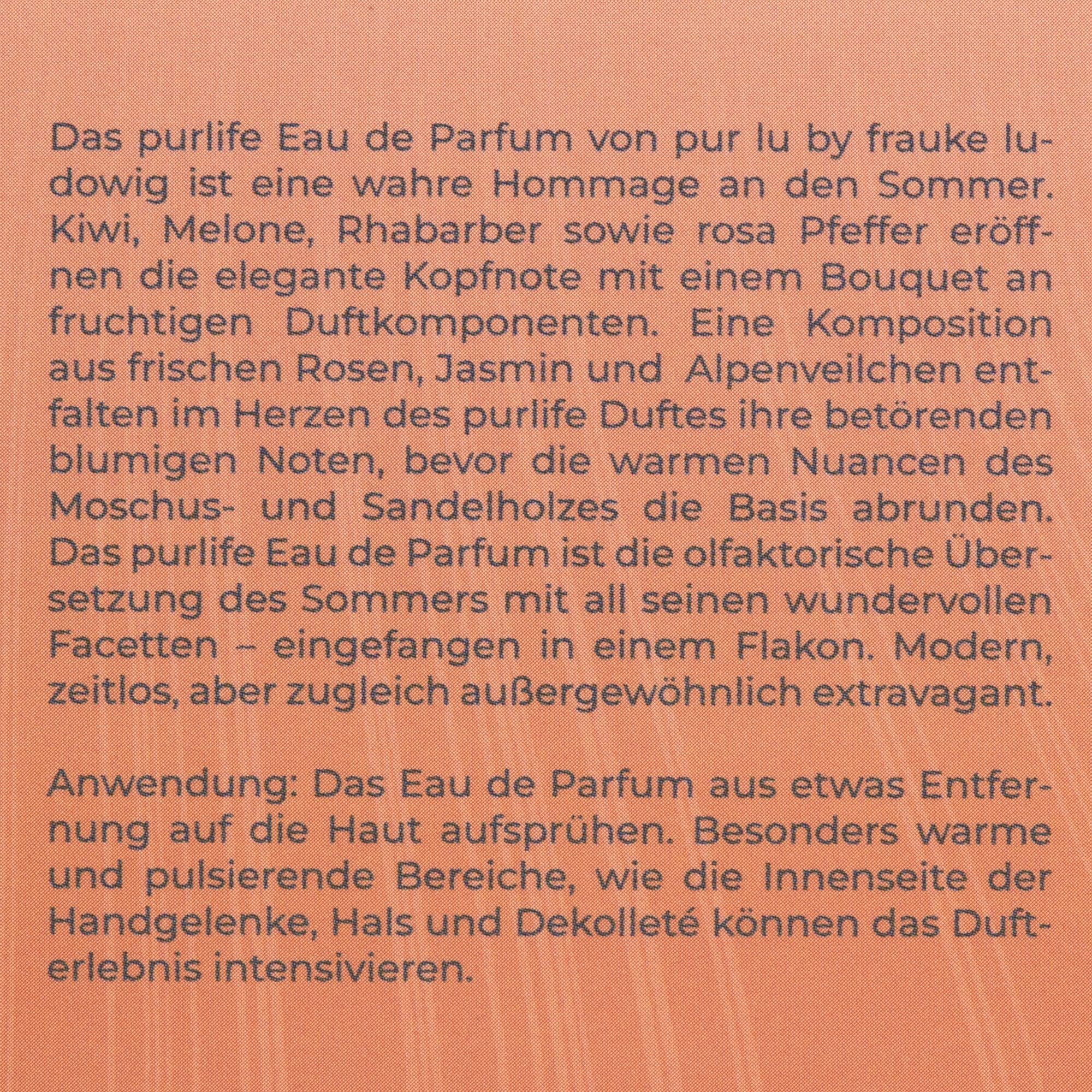 Das purlife Eau de Parfum von pur lu by frauke ludowig ist eine wahre Hommage an den Sommer. Kiwi, Melone, Rhabarber sowie rosa Pfeffer eröffnen die elegante Kopfnote mit einem Bouquet an fruchtigen Duftkomponenten. Eine Komposition aus frischen Rosen, Jasmin und Alpenveilchen entfalten im Herzen des purlife Duftes ihre betörenden blumigen Noten, bevor die warmen Nuancen des Moschus- und Sandelholzes die Basis abrunden. Das purlife Eau de Parfum ist die olfaktorische Übersetzung des Sommers mit all seinen wundervollen Facetten – eingefangen in einem Flakon. Modern, zeitlos, aber zugleich außergewöhnlich extravagant.

Anwendung: Das Eau de Parfum aus etwas Entfernung auf die Haut aufsprühen. Besonders warme und pulsierende Bereiche, wie die Innenseite der Handgelenke, Hals und Dekolleté können das Dufterlebnis intensivieren.